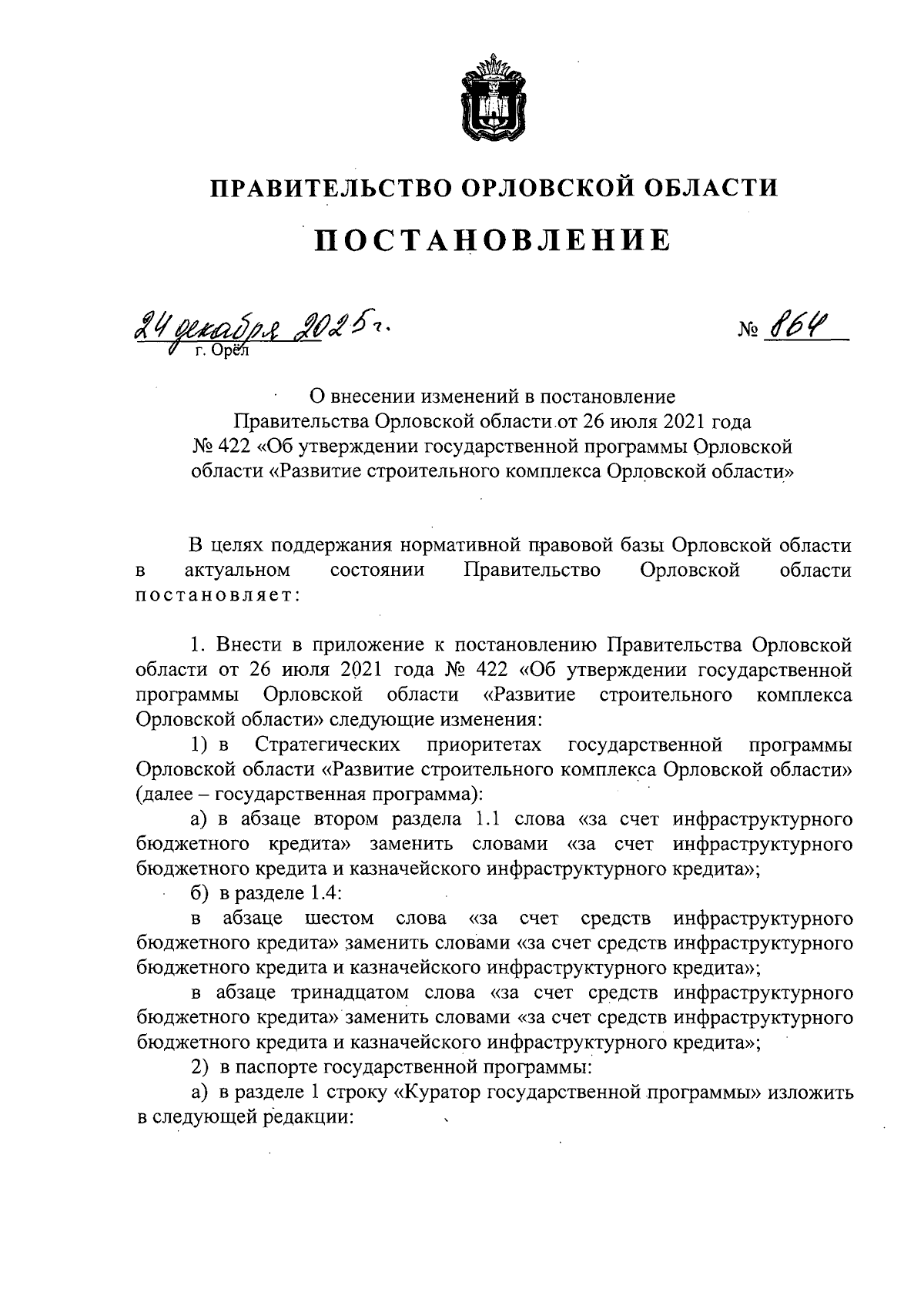 ПРАВИТЕЛЬСТВО ОРЛОВСКОЙ ОБЛАСТИ

ПОСТАНОВЛЕНИЕ

24 декабря 2025 г.

№ 864

г. Орёл

О внесении изменений в постановление Правительства Орловской области от 26 июля 2021 года № 422 «Об утверждении государственной программы Орловской области «Развитие строительного комплекса Орловской области»

В целях поддержания нормативной правовой базы Орловской области в актуальном состоянии Правительство Орловской области постановляет:

1. Внести в приложение к постановлению Правительства Орловской области от 26 июля 2021 года № 422 «Об утверждении государственной программы Орловской области «Развитие строительного комплекса Орловской области» следующие изменения:

1) в Стратегических приоритетах государственной программы Орловской области «Развитие строительного комплекса Орловской области» (далее – государственная программа):

а) в абзаце втором раздела 1.1 слова «за счет инфраструктурного бюджетного кредита» заменить словами «за счет инфраструктурного бюджетного кредита и казначейского инфраструктурного кредита»;

б) в разделе 1.4:

в абзаце шестом слова «за счет средств инфраструктурного бюджетного кредита» заменить словами «за счет средств инфраструктурного бюджетного кредита и казначейского инфраструктурного кредита»;

в абзаце тринадцатом слова «за счет средств инфраструктурного бюджетного кредита» заменить словами «за счет средств инфраструктурного бюджетного кредита и казначейского инфраструктурного кредита»;

2) в паспорте государственной программы:

а) в разделе 1 строку «Куратор государственной программы» изложить в следующей редакции: